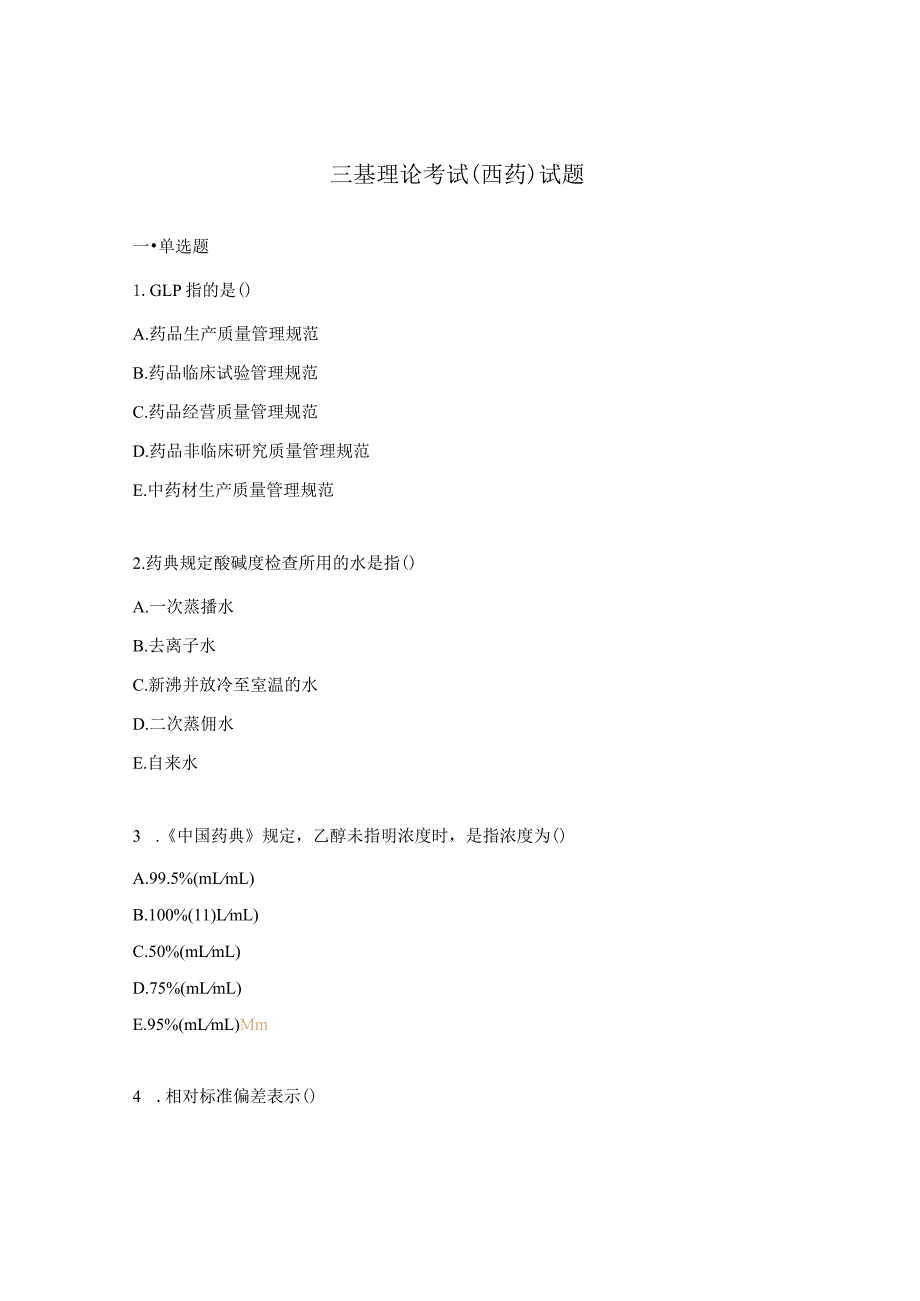 三基理论考试(西药)试题

一•单选题

1. GLP 指的是()

A.药品生产质量管理规范

B.药品临床试验管理规范

C.药品经营质量管理规范

D.药品非临床研究质量管理规范

E.中药材生产质量管理规范

2.药典规定酸碱度检查所用的水是指()

A.一次蒸播水

B.去离子水

C.新沸并放冷至室温的水

D.二次蒸佣水

E.自来水

3 .《中国药典》规定，乙醇未指明浓度时，是指浓度为()

A.99.5%(mL/mL)

B.100%(11)L/mL)

C.50%(mL/mL)

D.75%(mL/mL)

E.95%(mL/mL)Mm

4 .相对标准偏差表示()